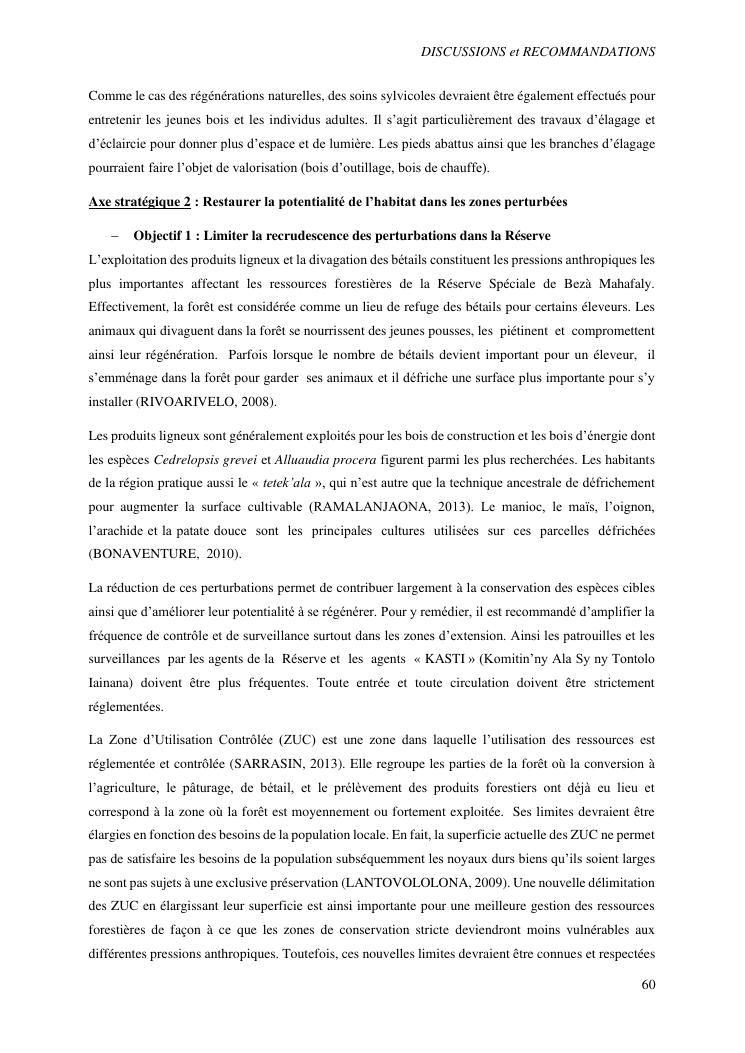 DISCUSSIONS et RECOMMANDATIONS

Comme le cas des régénérations naturelles, des soins sylvicoles devraient être également effectués pour entretenir les jeunes bois et les individus adultes. Il s'agit particulièrement des travaux d'élagage et d'éclaircie pour donner plus d'espace et de lumière. Les pieds abattus ainsi que les branches d'élagage pourraient faire l'objet de valorisation (bois d'outillage, bois de chauffe).

Axe stratégique 2 : Restaurer la potentialité de l'habitat dans les zones perturbées

– Objectif 1 : Limiter la recrudescence des perturbations dans la Réserve

L'exploitation des produits ligneux et la divagation des bétails constituent les pressions anthropiques les plus importantes affectant les ressources forestières de la Réserve Spéciale de Bezà Mahafaly. Effectivement, la forêt est considérée comme un lieu de refuge des bétails pour certains éleveurs. Les animaux qui divaguent dans la forêt se nourrissent des jeunes pousses, les piétinent et compromettent ainsi leur régénération. Parfois lorsque le nombre de bétails devient important pour un éleveur, il s'emménage dans la forêt pour garder ses animaux et il défriche une surface plus importante pour s'y installer (RIVOARIVELO, 2008).

Les produits ligneux sont généralement exploités pour les bois de construction et les bois d'énergie dont les espèces Cedrelopsis grevei et Alluaudia procera figurent parmi les plus recherchées. Les habitants de la région pratique aussi le « tetek'ala », qui n'est autre que la technique ancestrale de défrichement pour augmenter la surface cultivable (RAMALANJAONA, 2013). Le manioc, le maïs, l'oignon, l'arachide et la patate douce sont les principales cultures utilisées sur ces parcelles défrichées (BONAVENTURE, 2010).

La réduction de ces perturbations permet de contribuer largement à la conservation des espèces cibles ainsi que d'améliorer leur potentialité à se régénérer. Pour y remédier, il est recommandé d'amplifier la fréquence de contrôle et de surveillance surtout dans les zones d'extension. Ainsi les patrouilles et les surveillances par les agents de la Réserve et les agents « KASTI » (Komitin'ny Ala Sy ny Tontolo Iainana) doivent être plus fréquentes. Toute entrée et toute circulation doivent être strictement réglementées.

La Zone d'Utilisation Contrôlée (ZUC) est une zone dans laquelle l'utilisation des ressources est réglementée et contrôlée (SARRASIN, 2013). Elle regroupe les parties de la forêt où la conversion à l'agriculture, le pâturage, de bétail, et le prélèvement des produits forestiers ont déjà eu lieu et correspond à la zone où la forêt est moyennement ou fortement exploitée. Ses limites devraient être élargies en fonction des besoins de la population locale. En fait, la superficie actuelle des ZUC ne permet pas de satisfaire les besoins de la population subséquemment les noyaux durs biens qu'ils soient larges ne sont pas sujets à une exclusive préservation (LANTOVOLOLONA, 2009). Une nouvelle délimitation des ZUC en élargissant leur superficie est ainsi importante pour une meilleure gestion des ressources forestières de façon à ce que les zones de conservation stricte deviendront moins vulnérables aux différentes pressions anthropiques. Toutefois, ces nouvelles limites devraient être connues et respectées

60